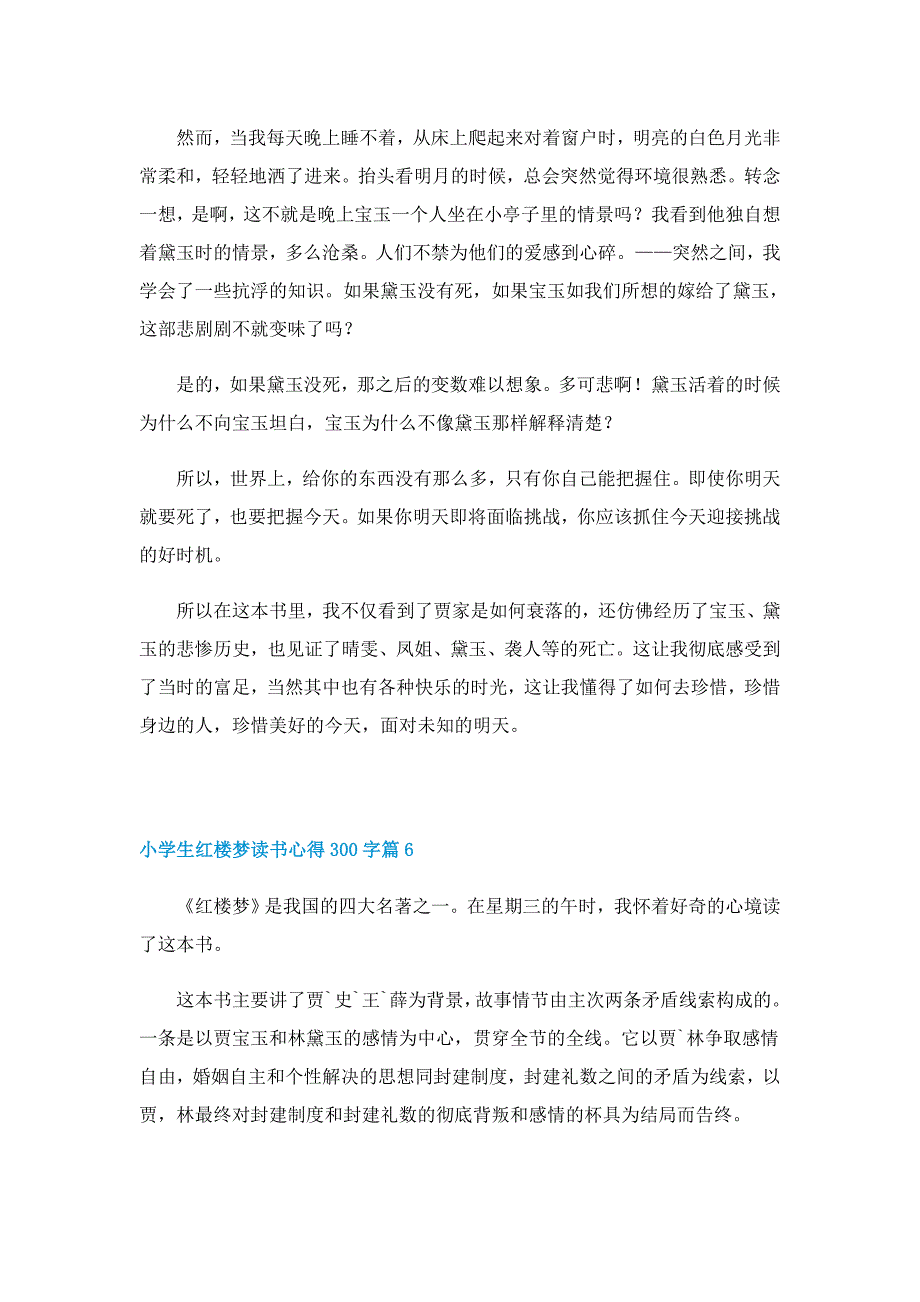 然而，当我每天晚上睡不着，从床上爬起来对着窗户时，明亮的白色月光非常柔和，轻轻地洒了进来。抬头看明月的时候，总会突然觉得环境很熟悉。转念一想，是啊，这不就是晚上宝玉一个人坐在小亭子里的情景吗？我看到他独自想着黛玉时的情景，多么沧桑。人们不禁为他们的爱感到心碎。——突然之间，我学会了一些抗浮的知识。如果黛玉没有死，如果宝玉如我们所想的嫁给了黛玉，这部悲剧剧不就变味了吗？

是的，如果黛玉没死，那之后的变数难以想象。多可悲啊！黛玉活着的时候为什么不向宝玉坦白，宝玉为什么不像黛玉那样解释清楚？

所以，世界上，给你的东西没有那么多，只有你自己能把握住。即使你明天就要死了，也要把握今天。如果你明天即将面临挑战，你应该抓住今天迎接挑战的好时机。

所以在这本书里，我不仅看到了贾家是如何衰落的，还仿佛经历了宝玉、黛玉的悲惨历史，也见证了晴雯、凤姐、黛玉、袭人等的死亡。这让我彻底感受到了当时的富足，当然其中也有各种快乐的时光，这让我懂得了如何去珍惜，珍惜身边的人，珍惜美好的今天，面对未知的明天。

小学生红楼梦读书心得300字篇6

《红楼梦》是我国的四大名著之一。在星期三的午时，我怀着好奇的心境读了这本书。

这本书主要讲了贾`史`王`薛为背景，故事情节由主次两条矛盾线索构成的。一条是以贾宝玉和林黛玉的感情为中心，贯穿全节的全线。它以贾`林争取感情自由，婚姻自主和个性解决的思想同封建制度，封建礼数之间的矛盾为线索，以贾，林最终对封建制度和封建礼数的彻底背叛和感情的杯具为结局而告终。